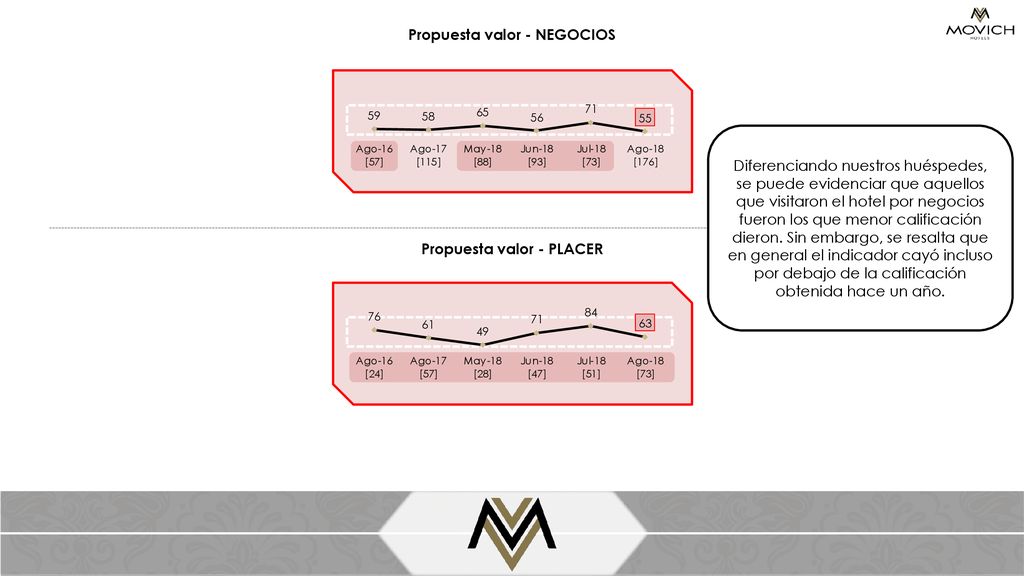 MOVICH
HOTELS

Propuesta valor - NEGOCIOS

59 58 65 56 71 55

Ago-16 [57]
Ago-17 [115]
May-18 [88]
Jun-18 [93]
Jul-18 [73]
Ago-18 [176]

Propuesta valor - PLACER

76 61 49 71 84 63

Ago-16 [24]
Ago-17 [57]
May-18 [28]
Jun-18 [47]
Jul-18 [51]
Ago-18 [73]

Diferenciando nuestros huéspedes, se puede evidenciar que aquellos que visitaron el hotel por negocios fueron los que menor calificación dieron. Sin embargo, se resalta que en general el indicador cayó incluso por debajo de la calificación obtenida hace un año.